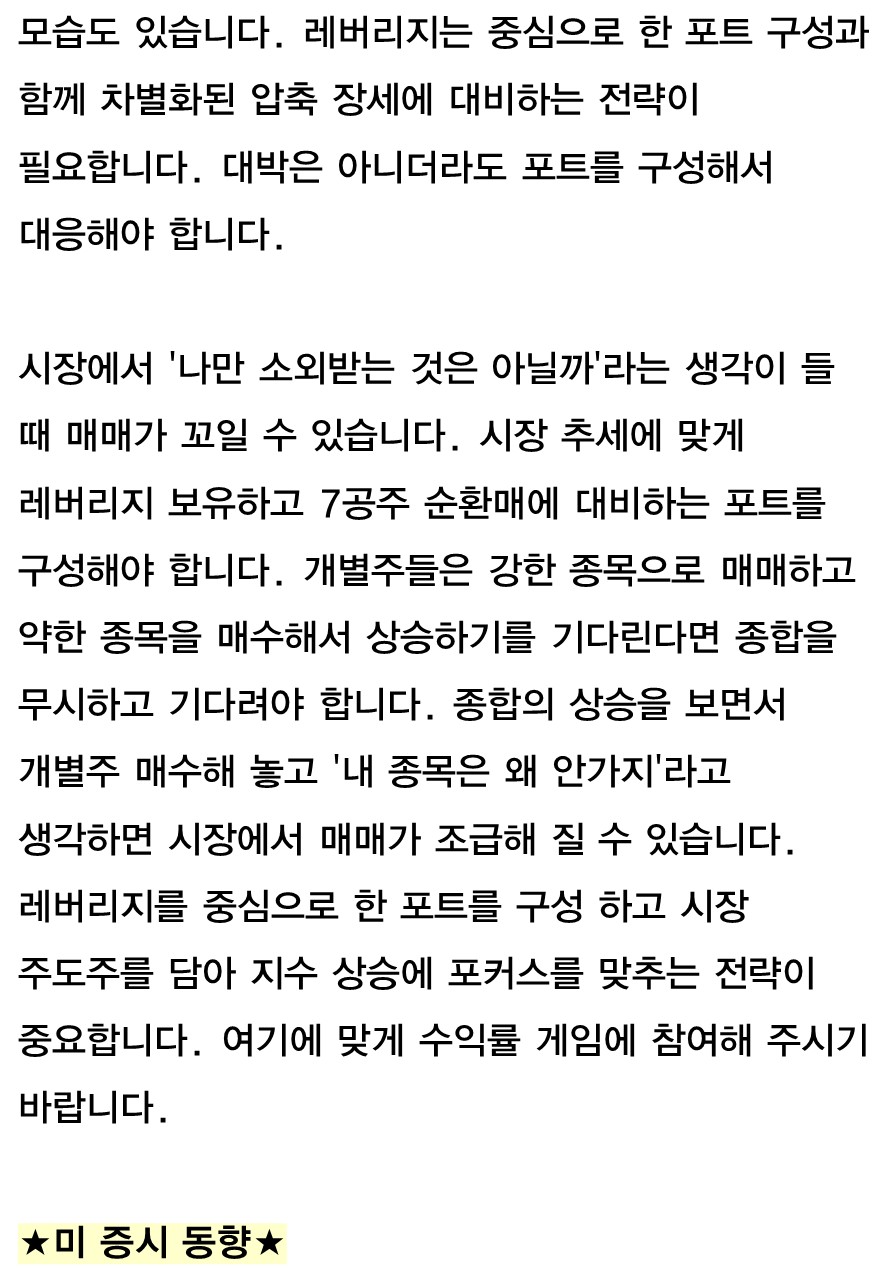 모습도 있습니다. 레버리지는 중심으로 한 포트 구성과 함께 차별화된 압축 장세에 대비하는 전략이 필요합니다. 대박은 아니더라도 포트를 구성해서 대응해야 합니다.

시장에서 '나만 소외받는 것은 아닐까'라는 생각이 들 때 매매가 꼬일 수 있습니다. 시장 추세에 맞게 레버리지 보유하고 7공주 순환매에 대비하는 포트를 구성해야 합니다. 개별주들은 강한 종목으로 매매하고 약한 종목을 매수해서 상승하기를 기다린다면 종합을 무시하고 기다려야 합니다. 종합의 상승을 보면서 개별주 매수해 놓고 '내 종목은 왜 안가지'라고 생각하면 시장에서 매매가 조급해 질 수 있습니다. 레버리지를 중심으로 한 포트를 구성 하고 시장 주도주를 담아 지수 상승에 포커스를 맞추는 전략이 중요합니다. 여기에 맞게 수익률 게임에 참여해 주시기 바랍니다.

★미 증시 동향★